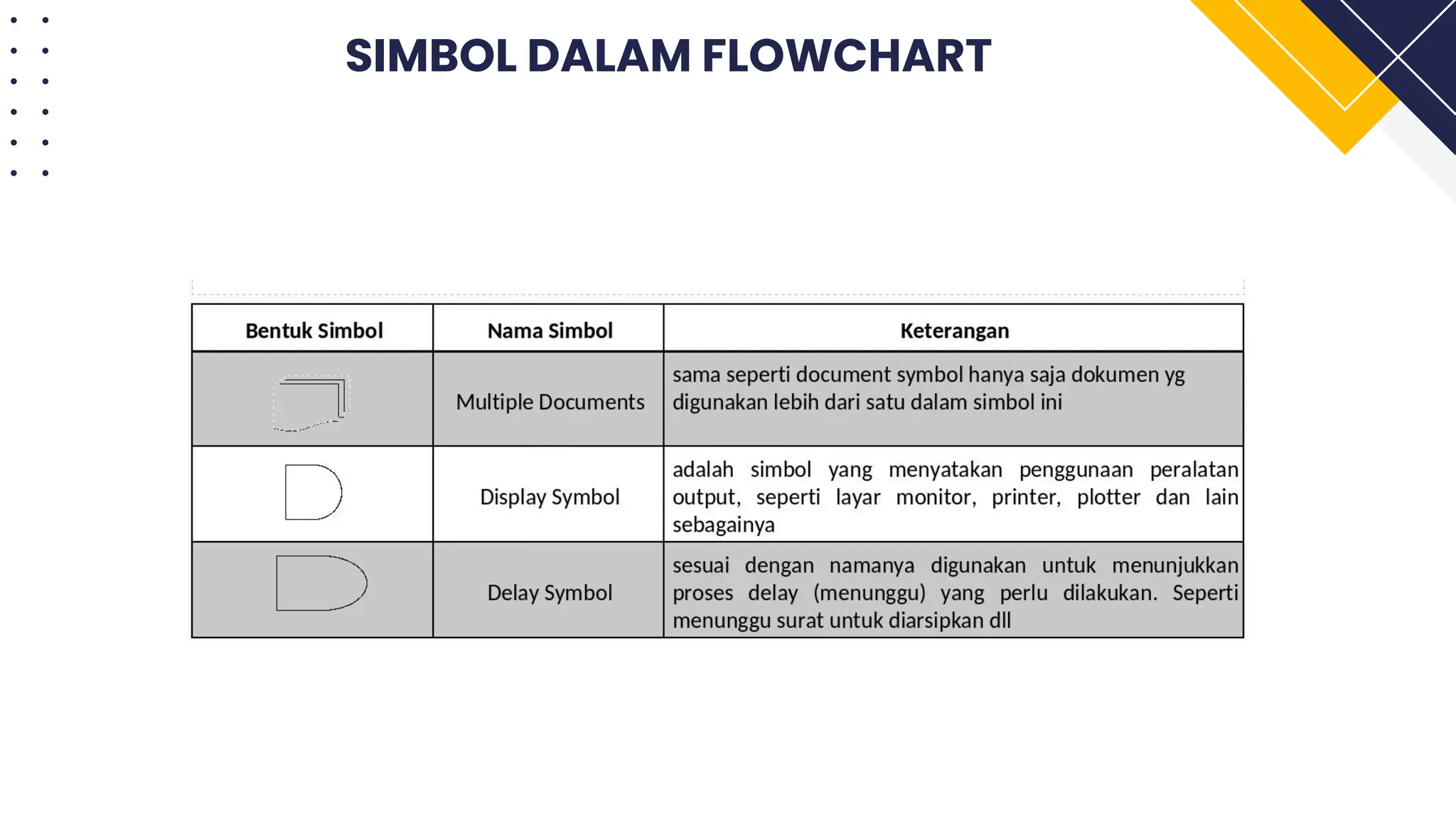 SIMBOL DALAM FLOWCHART

| Bentuk Simbol | Nama Simbol | Keterangan |
|---|---|---|
| | Multiple Documents | sama seperti document symbol hanya saja dokumen yg digunakan lebih dari satu dalam simbol ini |
| | Display Symbol | adalah simbol yang menyatakan penggunaan peralatan output, seperti layar monitor, printer, plotter dan lain sebagainya |
| | Delay Symbol | sesuai dengan namanya digunakan untuk menunjukkan proses delay (menunggu) yang perlu dilakukan. Seperti menunggu surat untuk diarsipkan dll |